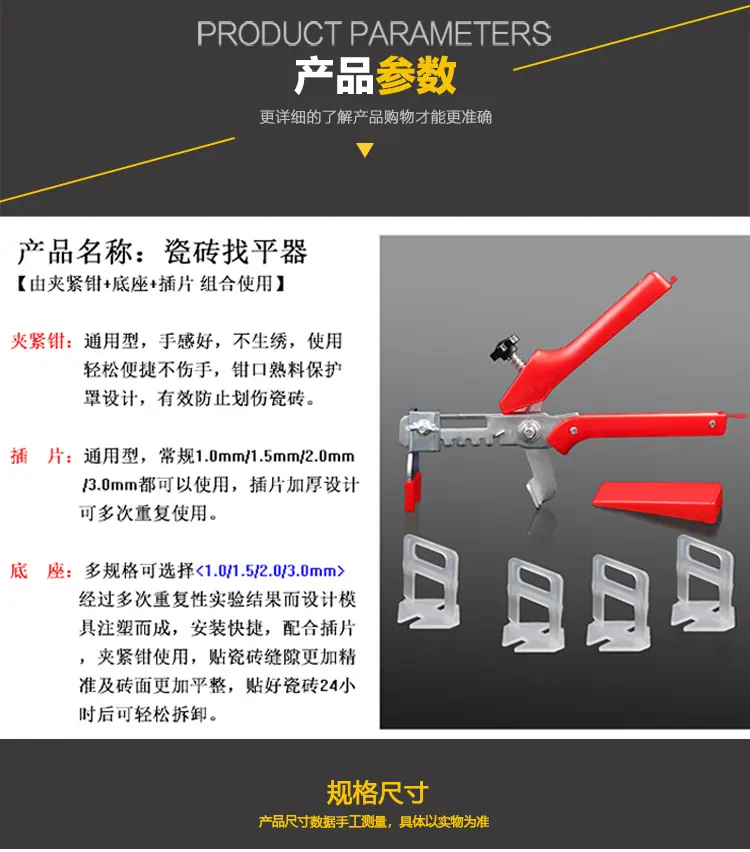 PRODUCT PARAMETERS

产品参数

更详细的了解产品购物才能更准确

产品名称：瓷砖找平器

【由夹紧钳+底座+插片 组合使用】

夹紧钳：通用型，手感好，不生绣，使用轻松便捷不伤手，钳口熟料保护罩设计，有效防止划伤瓷砖。

插 片：通用型，常规1.0mm/1.5mm/2.0mm/3.0mm都可以使用，插片加厚设计可多次重复使用。

底 座：多规格可选择<1.0/1.5/2.0/3.0mm>经过多次重复性实验结果而设计模具注塑而成，安装快捷，配合插片，夹紧钳使用，贴瓷砖缝隙更加精准及砖面更加平整，贴好瓷砖24小时后可轻松拆卸。

规格尺寸

产品尺寸数据手工测量，具体以实物为准